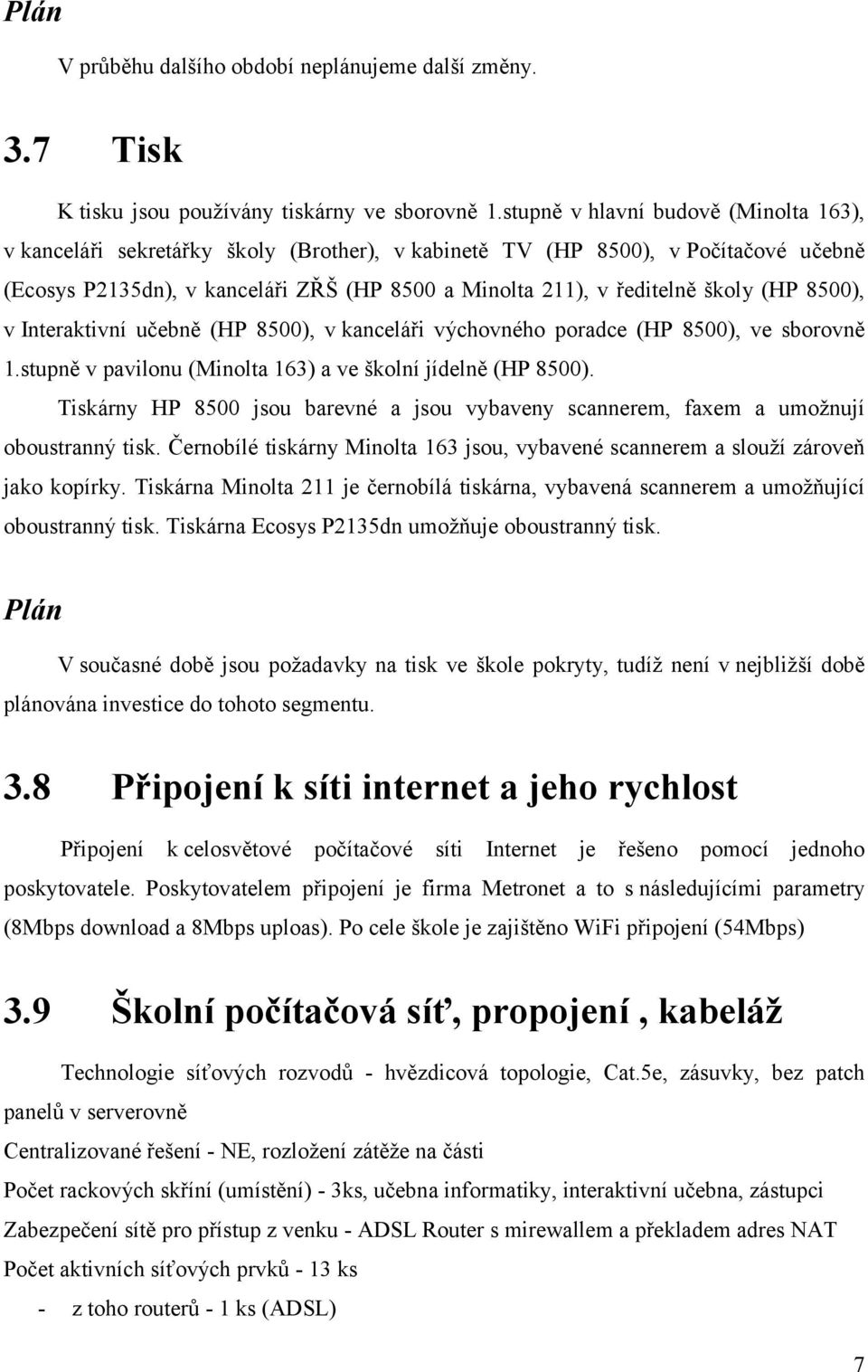 Plán

V průběhu dalšího období neplánujeme další změny.

3.7 Tisk

K tisku jsou používány tiskárny ve sborovně 1.stupně v hlavní budově (Minolta 163), v kanceláři sekretářky školy (Brother), v kabinetě TV (HP 8500), v Počítačové učebně (Ecosys P2135dn), v kanceláři ZŘŠ (HP 8500 a Minolta 211), v ředitelně školy (HP 8500), v Interaktivní učebně (HP 8500), v kanceláři výchovného poradce (HP 8500), ve sborovně 1.stupně v pavilonu (Minolta 163) a ve školní jídelně (HP 8500).

Tiskárny HP 8500 jsou barevné a jsou vybaveny scannerem, faxem a umožnují oboustranný tisk. Černobílé tiskárny Minolta 163 jsou, vybavené scannerem a slouží zároveň jako kopírky. Tiskárna Minolta 211 je černobílá tiskárna, vybavená scannerem a umožňující oboustranný tisk. Tiskárna Ecosys P2135dn umožňuje oboustranný tisk.

Plán

V současné době jsou požadavky na tisk ve škole pokryty, tudíž není v nejbližší době plánována investice do tohoto segmentu.

3.8 Připojení k síti internet a jeho rychlost

Připojení k celosvětové počítačové síti Internet je řešeno pomocí jednoho poskytovatele. Poskytovatelem připojení je firma Metronet a to s následujícími parametry (8Mbps download a 8Mbps uploas). Po cele škole je zajištěno WiFi připojení (54Mbps)

3.9 Školní počítačová síť, propojení , kabeláž

Technologie síťových rozvodů - hvězdicová topologie, Cat.5e, zásuvky, bez patch panelů v serverovně

Centralizované řešení - NE, rozložení zátěže na části

Počet rackových skříní (umístění) - 3ks, učebna informatiky, interaktivní učebna, zástupci

Zabezpečení sítě pro přístup z venku - ADSL Router s mirewallem a překladem adres NAT

Počet aktivních síťových prvků - 13 ks

- z toho routerů - 1 ks (ADSL)

7